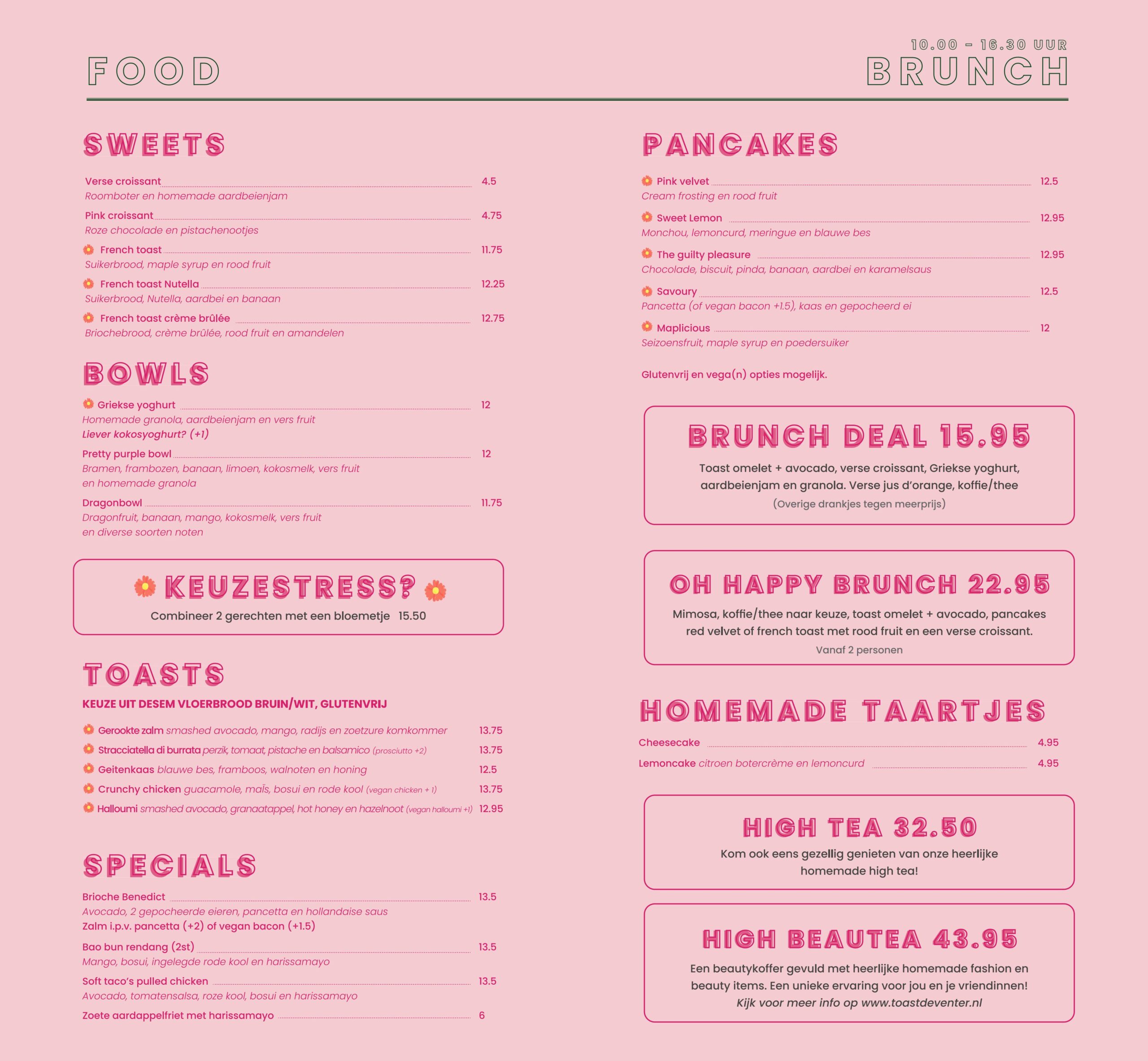 FOOD

10.00 - 16.30 UUR
BRUNCH

SWEETS

Verse croissant 4.5
Roomboter en homemade aardbeienjam

Pink croissant 4.75
Roze chocolade en pistachenootjes

French toast 11.75
Suikerbrood, maple syrup en rood fruit

French toast Nutella 12.25
Suikerbrood, Nutella, aardbei en banaan

French toast crème brûlée 12.75
Briochebrood, crème brûlée, rood fruit en amandelen

BOWLS

Griekse yoghurt 12
Homemade granola, aardbeienjam en vers fruit
Liever kokosyoghurt? (+1)

Pretty purple bowl 12
Bramen, frambozen, banaan, limoen, kokosmelk, vers fruit en homemade granola

Dragonbowl 11.75
Dragonfruit, banaan, mango, kokosmelk, vers fruit en diverse soorten noten

KEUZESTRESS?
Combineer 2 gerechten met een bloemetje 15.50

TOASTS

KEUZE UIT DESEM VLOERBROOD BRUIN/WIT, GLUTENVRIJ

Gerookte zalm smashed avocado, mango, radijs en zoetzure komkommer 13.75
Stracciatella di burrata perzik, tomaat, pistache en balsamico (prosciutto +2) 13.75
Geitenkaas blauwe bes, framboos, walnoten en honing 12.5
Crunchy chicken guacamole, maïs, bosui en rode kool (vegan chicken + 1) 13.75
Halloumi smashed avocado, granaatappel, hot honey en hazelnoot (vegan halloumi +1) 12.95

SPECIALS

Brioche Benedict 13.5
Avocado, 2 gepocheerde eieren, pancetta en hollandaise saus
Zalm i.p.v. pancetta (+2) of vegan bacon (+1.5)

Bao bun rendang (2st) 13.5
Mango, bosui, ingelegde rode kool en harissamayo

Soft taco's pulled chicken 13.5
Avocado, tomatensalsa, roze kool, bosui en harissamayo

Zoete aardappelfriet met harissamayo 6

PANCAKES

Pink velvet 12.5
Cream frosting en rood fruit

Sweet Lemon 12.95
Monchou, lemoncurd, meringue en blauwe bes

The guilty pleasure 12.95
Chocolade, biscuit, pinda, banaan, aardbei en karamelsaus

Savoury 12.5
Pancetta (of vegan bacon +1.5), kaas en gepocheerd ei

Maplicious 12
Seizoensfruit, maple syrup en poedersuiker

Glutenvrij en vega(n) opties mogelijk.

BRUNCH DEAL 15.95
Toast omelet + avocado, verse croissant, Griekse yoghurt, aardbeienjam en granola. Verse jus d'orange, koffie/thee
(Overige drankjes tegen meerprijs)

OH HAPPY BRUNCH 22.95
Mimosa, koffie/thee naar keuze, toast omelet + avocado, pancakes red velvet of french toast met rood fruit en een verse croissant.
Vanaf 2 personen

HOMEMADE TAARTJES

Cheesecake 4.95
Lemoncake citroen botercrème en lemoncurd 4.95

HIGH TEA 32.50
Kom ook eens gezellig genieten van onze heerlijke homemade high tea!

HIGH BEAUTEA 43.95
Een beautykoffer gevuld met heerlijke homemade fashion en beauty items. Een unieke ervaring voor jou en je vriendinnen!
Kijk voor meer info op www.toastdeventer.nl